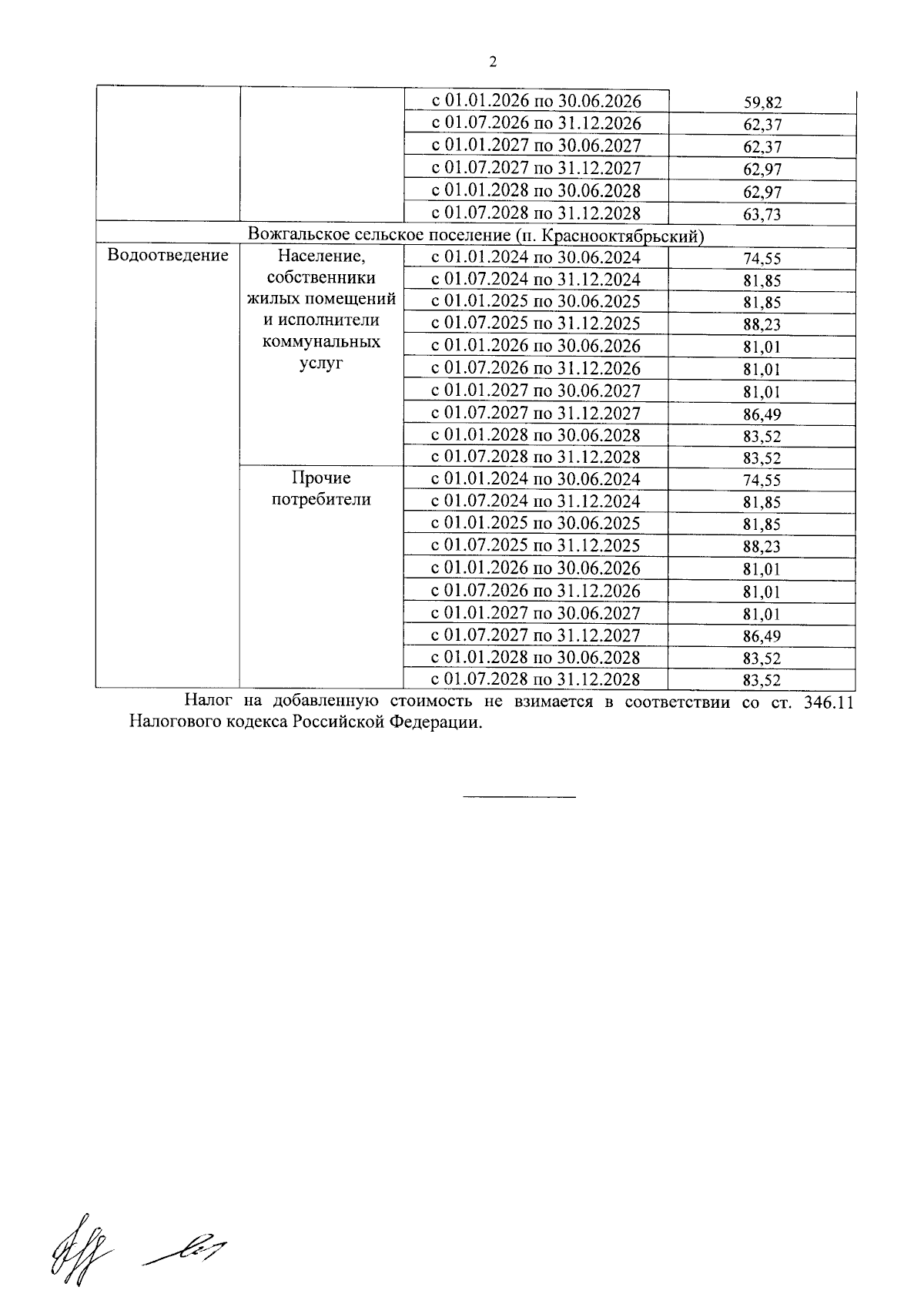 2

| | | | |
|---|---|---|---|
| | | с 01.01.2026 по 30.06.2026 | 59,82 |
| | | с 01.07.2026 по 31.12.2026 | 62,37 |
| | | с 01.01.2027 по 30.06.2027 | 62,37 |
| | | с 01.07.2027 по 31.12.2027 | 62,97 |
| | | с 01.01.2028 по 30.06.2028 | 62,97 |
| | | с 01.07.2028 по 31.12.2028 | 63,73 |
| Вожгальское сельское поселение (п. Краснооктябрьский) | | | |
| Водоотведение | Население, собственники жилых помещений и исполнители коммунальных услуг | с 01.01.2024 по 30.06.2024 | 74,55 |
| | | с 01.07.2024 по 31.12.2024 | 81,85 |
| | | с 01.01.2025 по 30.06.2025 | 81,85 |
| | | с 01.07.2025 по 31.12.2025 | 88,23 |
| | | с 01.01.2026 по 30.06.2026 | 81,01 |
| | | с 01.07.2026 по 31.12.2026 | 81,01 |
| | | с 01.01.2027 по 30.06.2027 | 81,01 |
| | | с 01.07.2027 по 31.12.2027 | 86,49 |
| | | с 01.01.2028 по 30.06.2028 | 83,52 |
| | | с 01.07.2028 по 31.12.2028 | 83,52 |
| | Прочие потребители | с 01.01.2024 по 30.06.2024 | 74,55 |
| | | с 01.07.2024 по 31.12.2024 | 81,85 |
| | | с 01.01.2025 по 30.06.2025 | 81,85 |
| | | с 01.07.2025 по 31.12.2025 | 88,23 |
| | | с 01.01.2026 по 30.06.2026 | 81,01 |
| | | с 01.07.2026 по 31.12.2026 | 81,01 |
| | | с 01.01.2027 по 30.06.2027 | 81,01 |
| | | с 01.07.2027 по 31.12.2027 | 86,49 |
| | | с 01.01.2028 по 30.06.2028 | 83,52 |
| | | с 01.07.2028 по 31.12.2028 | 83,52 |

Налог на добавленную стоимость не взимается в соответствии со ст. 346.11 Налогового кодекса Российской Федерации.